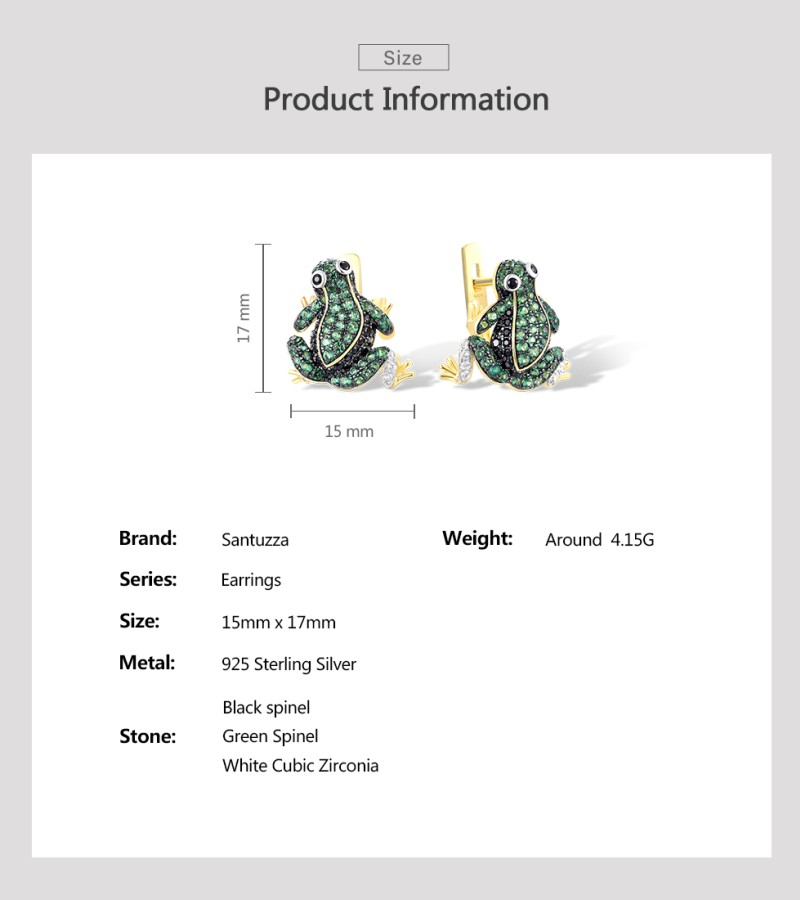 Size

Product Information

17 mm

15 mm

Brand: Santuzza

Series: Earrings

Size: 15mm x 17mm

Metal: 925 Sterling Silver

Stone: Black spinel
Green Spinel
White Cubic Zirconia

Weight: Around 4.15G